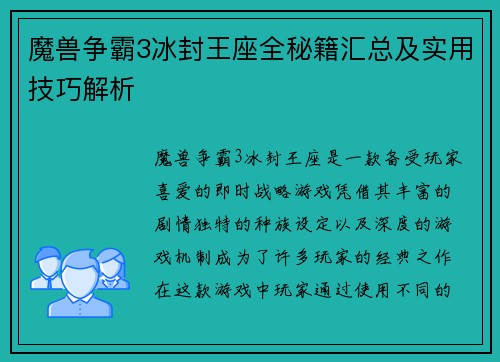 魔兽争霸3冰封王座全秘籍汇总及实用技巧解析

魔兽争霸3冰封王座是一款备受玩家喜爱的即时战略游戏凭借其丰富的剧情独特的种族设定以及深度的游戏机制成为了许多玩家的经典之作在这款游戏中玩家通过使用不同的